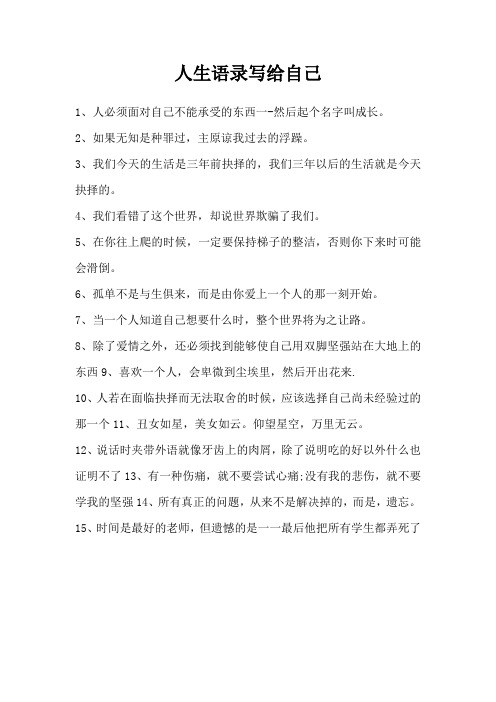 人生语录写给自己

1、人必须面对自己不能承受的东西一-然后起个名字叫成长。

2、如果无知是种罪过，主原谅我过去的浮躁。

3、我们今天的生活是三年前抉择的，我们三年以后的生活就是今天抉择的。

4、我们看错了这个世界，却说世界欺骗了我们。

5、在你往上爬的时候，一定要保持梯子的整洁，否则你下来时可能会滑倒。

6、孤单不是与生俱来，而是由你爱上一个人的那一刻开始。

7、当一个人知道自己想要什么时，整个世界将为之让路。

8、除了爱情之外，还必须找到能够使自己用双脚坚强站在大地上的东西 9、喜欢一个人，会卑微到尘埃里，然后开出花来.

10、人若在面临抉择而无法取舍的时候，应该选择自己尚未经验过的那一个 11、丑女如星，美女如云。仰望星空，万里无云。

12、说话时夹带外语就像牙齿上的肉屑，除了说明吃的好以外什么也证明不了 13、有一种伤痛，就不要尝试心痛;没有我的悲伤，就不要学我的坚强 14、所有真正的问题，从来不是解决掉的，而是，遗忘。

15、时间是最好的老师，但遗憾的是一一最后他把所有学生都弄死了